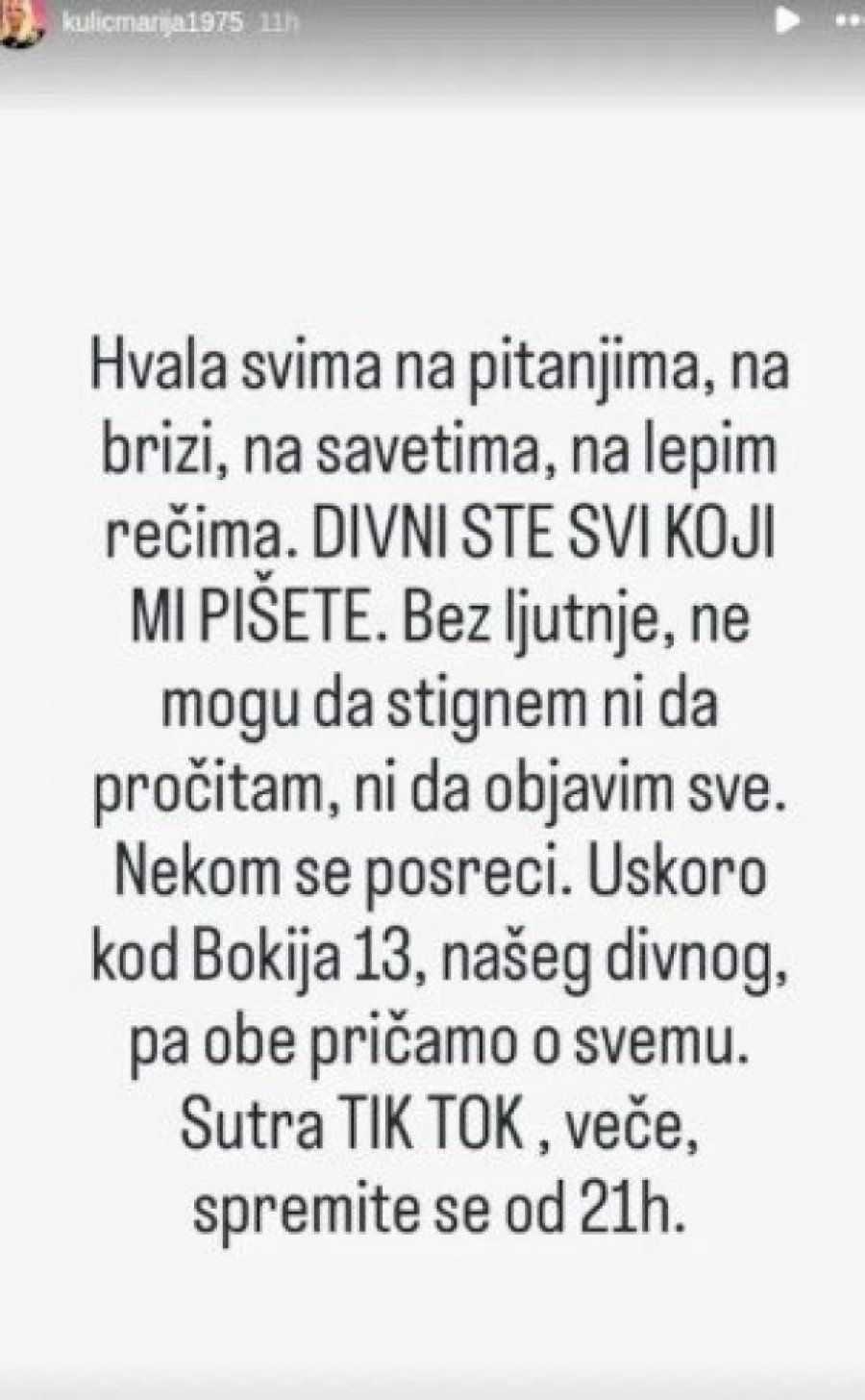 kulicmarija1975 11h

Hvala svima na pitanjima, na brizi, na savetima, na lepim rečima. DIVNI STE SVI KOJI MI PIŠETE. Bez ljutnje, ne mogu da stignem ni da pročitam, ni da objavim sve. Nekom se posreci. Uskoro kod Bokija 13, našeg divnog, pa obe pričamo o svemu. Sutra TIK TOK , veče, spremite se od 21h.